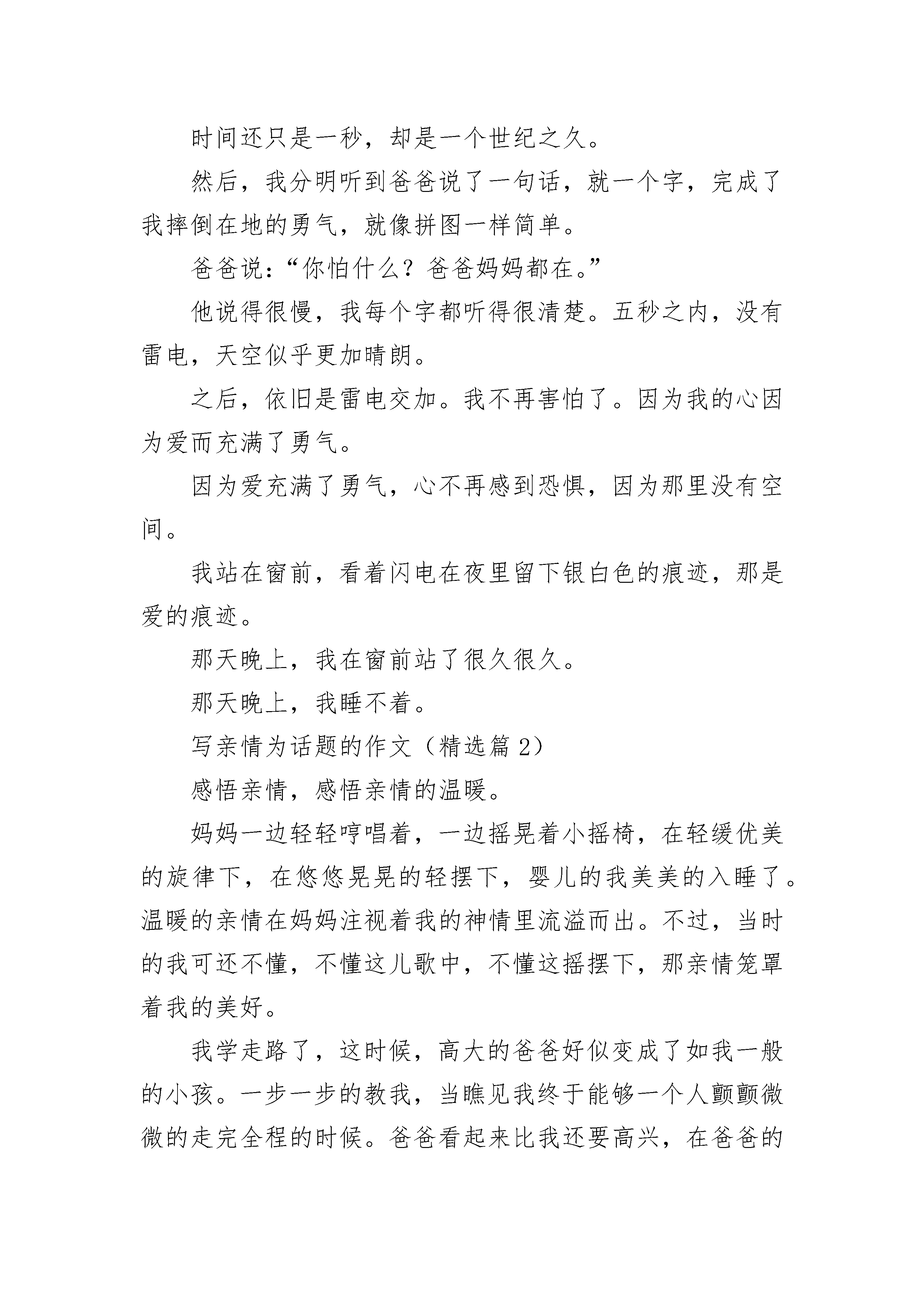 时间还只是一秒，却是一个世纪之久。

然后，我分明听到爸爸说了一句话，就一个字，完成了我摔倒在地的勇气，就像拼图一样简单。

爸爸说：“你怕什么？爸爸妈妈都在。”

他说得很慢，我每个字都听得很清楚。五秒之内，没有雷电，天空似乎更加晴朗。

之后，依旧是雷电交加。我不再害怕了。因为我的心因为爱而充满了勇气。

因为爱充满了勇气，心不再感到恐惧，因为那里没有空间。

我站在窗前，看着闪电在夜里留下银白色的痕迹，那是爱的痕迹。

那天晚上，我在窗前站了很久很久。

那天晚上，我睡不着。

写亲情为话题的作文（精选篇 2）

感悟亲情，感悟亲情的温暖。

妈妈一边轻轻哼唱着，一边摇晃着小摇椅，在轻缓优美的旋律下，在悠悠晃晃的轻摆下，婴儿的我美美的入睡了。温暖的亲情在妈妈注视着我的神情里流溢而出。不过，当时的我可还不懂，不懂这儿歌中，不懂这摇摆下，那亲情笼罩着我的美好。

我学走路了，这时候，高大的爸爸好似变成了如我一般的小孩。一步一步的教我，当瞧见我终于能够一个人颤颤微微的走完全程的时候。爸爸看起来比我还要高兴，在爸爸的